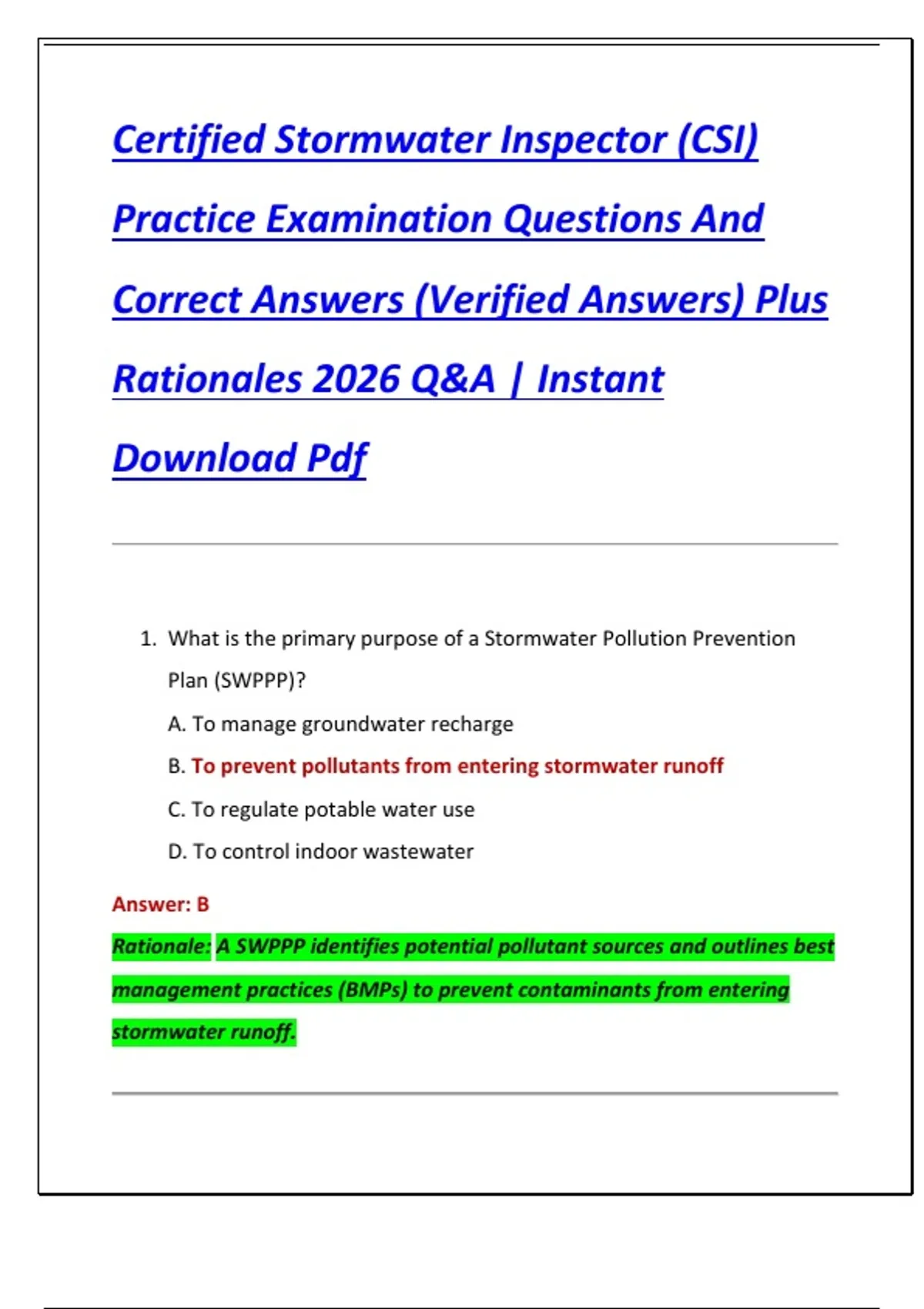 Certified Stormwater Inspector (CSI) Practice Examination Questions And Correct Answers (Verified Answers) Plus Rationales 2026 Q&A | Instant Download Pdf

1. What is the primary purpose of a Stormwater Pollution Prevention Plan (SWPPP)?

A. To manage groundwater recharge

B. To prevent pollutants from entering stormwater runoff

C. To regulate potable water use

D. To control indoor wastewater

Answer: B

Rationale: A SWPPP identifies potential pollutant sources and outlines best management practices (BMPs) to prevent contaminants from entering stormwater runoff.